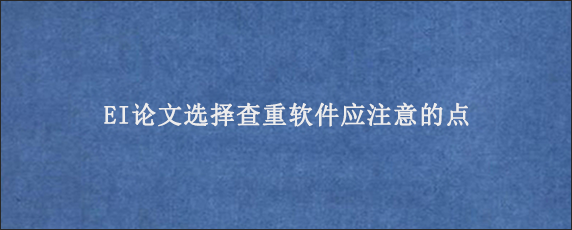 EI论文选择查重软件应注意的点